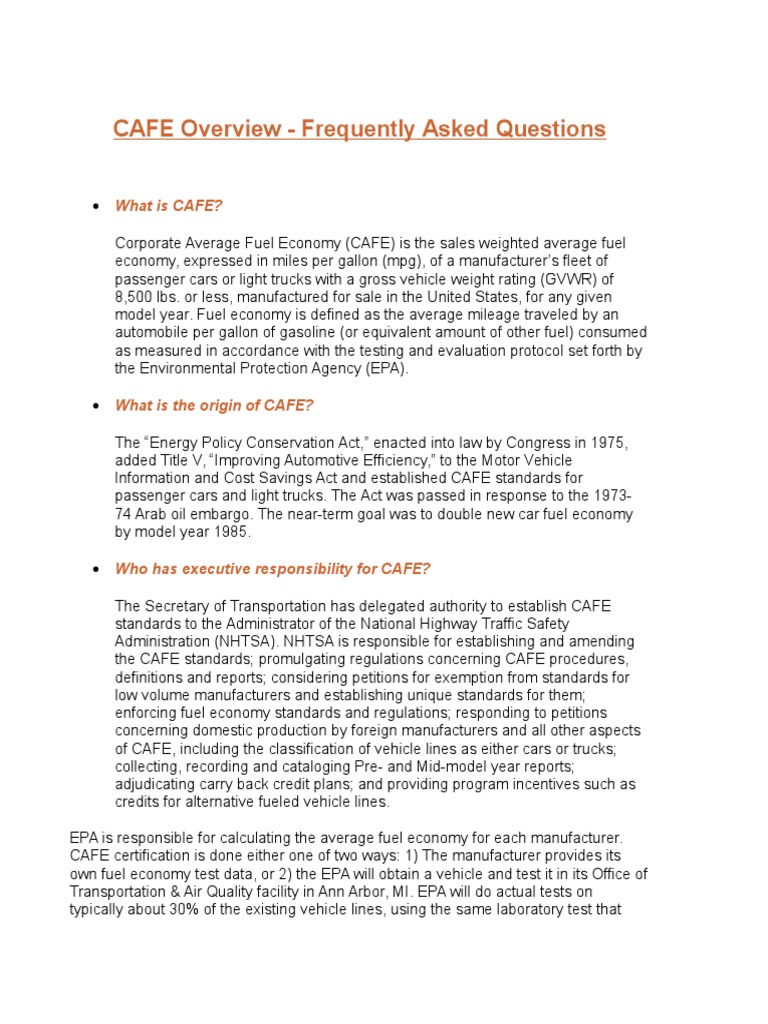 CAFE Overview - Frequently Asked Questions

• What is CAFE?

Corporate Average Fuel Economy (CAFE) is the sales weighted average fuel economy, expressed in miles per gallon (mpg), of a manufacturer's fleet of passenger cars or light trucks with a gross vehicle weight rating (GVWR) of 8,500 lbs. or less, manufactured for sale in the United States, for any given model year. Fuel economy is defined as the average mileage traveled by an automobile per gallon of gasoline (or equivalent amount of other fuel) consumed as measured in accordance with the testing and evaluation protocol set forth by the Environmental Protection Agency (EPA).

• What is the origin of CAFE?

The "Energy Policy Conservation Act," enacted into law by Congress in 1975, added Title V, "Improving Automotive Efficiency," to the Motor Vehicle Information and Cost Savings Act and established CAFE standards for passenger cars and light trucks. The Act was passed in response to the 1973-74 Arab oil embargo. The near-term goal was to double new car fuel economy by model year 1985.

• Who has executive responsibility for CAFE?

The Secretary of Transportation has delegated authority to establish CAFE standards to the Administrator of the National Highway Traffic Safety Administration (NHTSA). NHTSA is responsible for establishing and amending the CAFE standards; promulgating regulations concerning CAFE procedures, definitions and reports; considering petitions for exemption from standards for low volume manufacturers and establishing unique standards for them; enforcing fuel economy standards and regulations; responding to petitions concerning domestic production by foreign manufacturers and all other aspects of CAFE, including the classification of vehicle lines as either cars or trucks; collecting, recording and cataloging Pre- and Mid-model year reports; adjudicating carry back credit plans; and providing program incentives such as credits for alternative fueled vehicle lines.

EPA is responsible for calculating the average fuel economy for each manufacturer. CAFE certification is done either one of two ways: 1) The manufacturer provides its own fuel economy test data, or 2) the EPA will obtain a vehicle and test it in its Office of Transportation & Air Quality facility in Ann Arbor, MI. EPA will do actual tests on typically about 30% of the existing vehicle lines, using the same laboratory test that